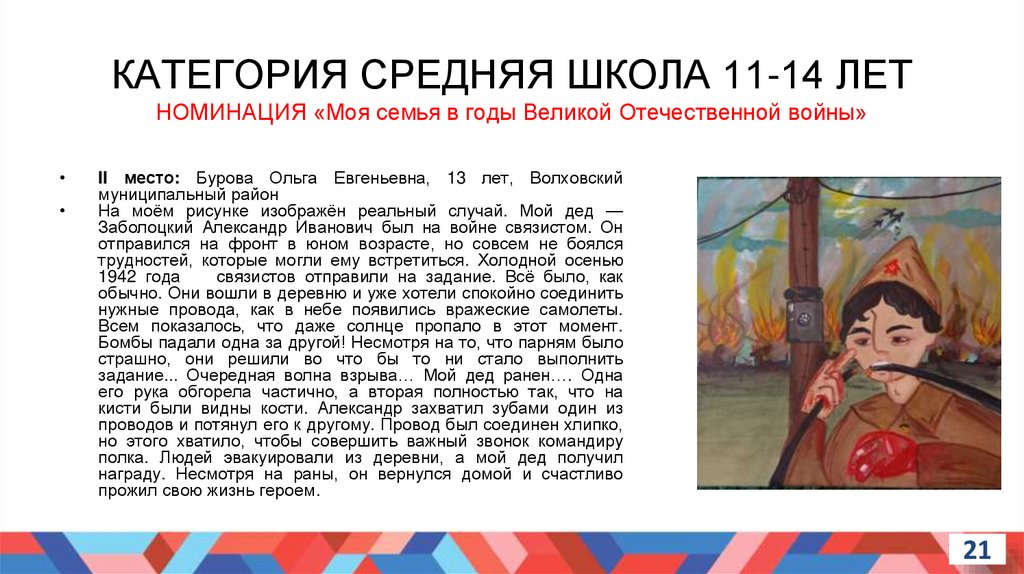 КАТЕГОРИЯ СРЕДНЯЯ ШКОЛА 11-14 ЛЕТ

НОМИНАЦИЯ «Моя семья в годы Великой Отечественной войны»

• II место: Бурова Ольга Евгеньевна, 13 лет, Волховский муниципальный район

• На моём рисунке изображён реальный случай. Мой дед — Заболоцкий Александр Иванович был на войне связистом. Он отправился на фронт в юном возрасте, но совсем не боялся трудностей, которые могли ему встретиться. Холодной осенью 1942 года связистов отправили на задание. Всё было, как обычно. Они вошли в деревню и уже хотели спокойно соединить нужные провода, как в небе появились вражеские самолеты. Всем показалось, что даже солнце пропало в этот момент. Бомбы падали одна за другой! Несмотря на то, что парням было страшно, они решили во что бы то ни стало выполнить задание... Очередная волна взрыва… Мой дед ранен…. Одна его рука обгорела частично, а вторая полностью так, что на кисти были видны кости. Александр захватил зубами один из проводов и потянул его к другому. Провод был соединен хлипко, но этого хватило, чтобы совершить важный звонок командиру полка. Людей эвакуировали из деревни, а мой дед получил награду. Несмотря на раны, он вернулся домой и счастливо прожил свою жизнь героем.

21